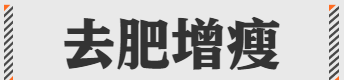 去肥增瘦